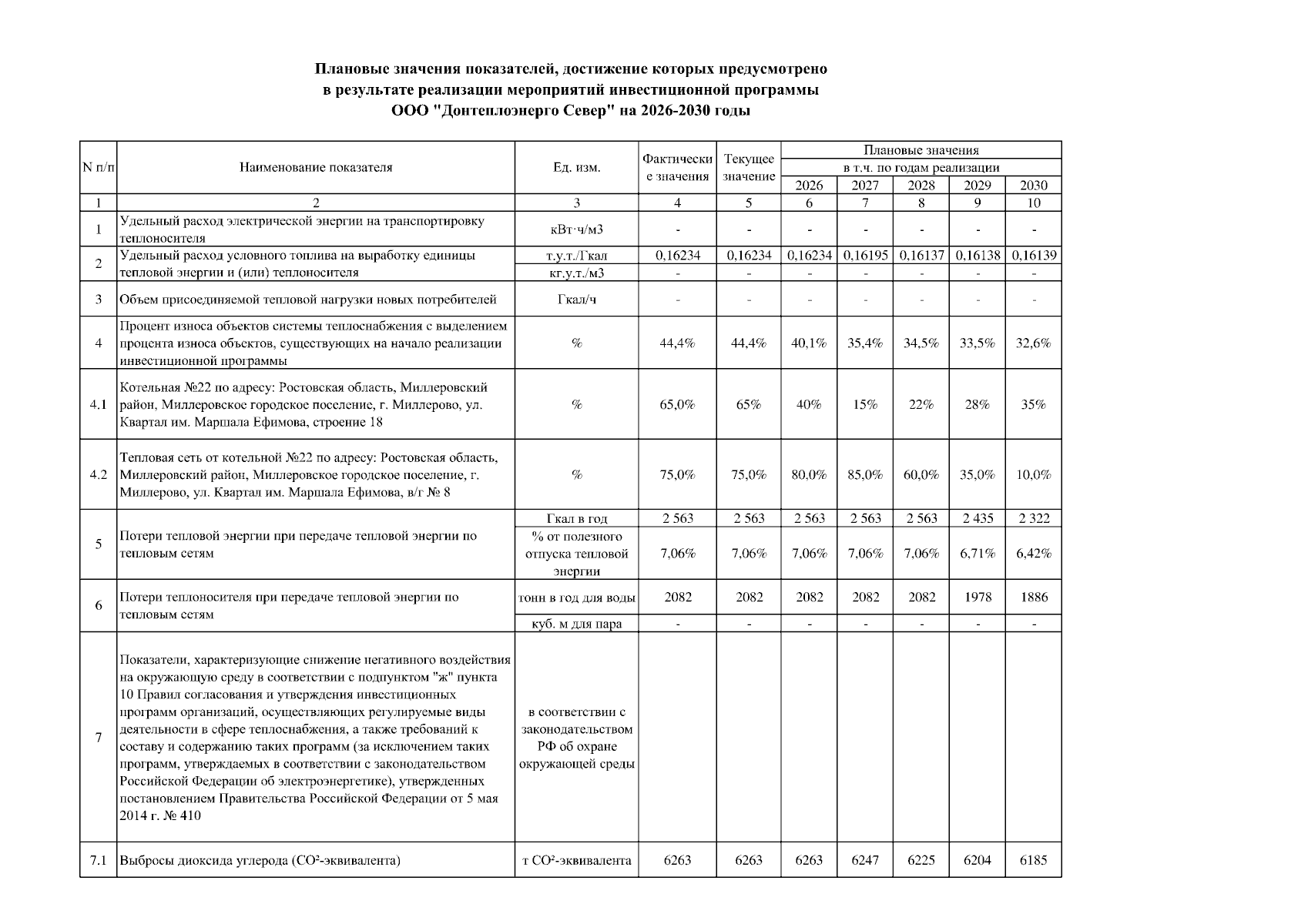 Плановые значения показателей, достижение которых предусмотрено в результате реализации мероприятий инвестиционной программы ООО "Донтеплоэнерго Север" на 2026-2030 годы

| N п/п | Наименование показателя | Ед. изм. | Фактические значения | Текущее значение | Плановые значения в т.ч. по годам реализации 2026 | 2027 | 2028 | 2029 | 2030 |
|---|---|---|---|---|---|---|---|---|---|
| 1 | 2 | 3 | 4 | 5 | 6 | 7 | 8 | 9 | 10 |
| 1 | Удельный расход электрической энергии на транспортировку теплоносителя | кВт·ч/м3 | - | - | - | - | - | - | - |
| 2 | Удельный расход условного топлива на выработку единицы тепловой энергии и (или) теплоносителя | т.у.т./Гкал | 0,16234 | 0,16234 | 0,16234 | 0,16195 | 0,16137 | 0,16138 | 0,16139 |
| | | кг.у.т./м3 | - | - | - | - | - | - | - |
| 3 | Объем присоединяемой тепловой нагрузки новых потребителей | Гкал/ч | - | - | - | - | - | - | - |
| 4 | Процент износа объектов системы теплоснабжения с выделением процента износа объектов, существующих на начало реализации инвестиционной программы | % | 44,4% | 44,4% | 40,1% | 35,4% | 34,5% | 33,5% | 32,6% |
| 4.1 | Котельная №22 по адресу: Ростовская область, Миллеровский район, Миллеровское городское поселение, г. Миллерово, ул. Квартал им. Маршала Ефимова, строение 18 | % | 65,0% | 65% | 40% | 15% | 22% | 28% | 35% |
| 4.2 | Тепловая сеть от котельной №22 по адресу: Ростовская область, Миллеровский район, Миллеровское городское поселение, г. Миллерово, ул. Квартал им. Маршала Ефимова, в/г № 8 | % | 75,0% | 75,0% | 80,0% | 85,0% | 60,0% | 35,0% | 10,0% |
| 5 | Потери тепловой энергии при передаче тепловой энергии по тепловым сетям | Гкал в год | 2 563 | 2 563 | 2 563 | 2 563 | 2 563 | 2 435 | 2 322 |
| | | % от полезного отпуска тепловой энергии | 7,06% | 7,06% | 7,06% | 7,06% | 7,06% | 6,71% | 6,42% |
| 6 | Потери теплоносителя при передаче тепловой энергии по тепловым сетям | тонн в год для воды | 2082 | 2082 | 2082 | 2082 | 2082 | 1978 | 1886 |
| | | куб. м для пара | - | - | - | - | - | - | - |
| 7 | Показатели, характеризующие снижение негативного воздействия на окружающую среду в соответствии с подпунктом "ж" пункта 10 Правил согласования и утверждения инвестиционных программ организаций, осуществляющих регулируемые виды деятельности в сфере теплоснабжения, а также требований к составу и содержанию таких программ (за исключением таких программ, утверждаемых в соответствии с законодательством Российской Федерации об электроэнергетике), утвержденных постановлением Правительства Российской Федерации от 5 мая 2014 г. № 410 | в соответствии с законодательством РФ об охране окружающей среды | | | | | | | |
| 7.1 | Выбросы диоксида углерода (СО²-эквивалента) | т СО²-эквивалента | 6263 | 6263 | 6263 | 6247 | 6225 | 6204 | 6185 |